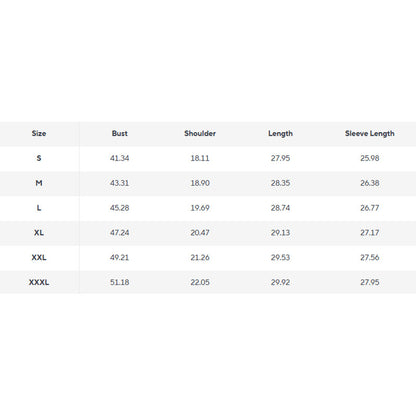 | Size | Bust | Shoulder | Length | Sleeve Length |
|---|---|---|---|---|
| S | 41.34 | 18.11 | 27.95 | 25.98 |
| M | 43.31 | 18.90 | 28.35 | 26.38 |
| L | 45.28 | 19.69 | 28.74 | 26.77 |
| XL | 47.24 | 20.47 | 29.13 | 27.17 |
| XXL | 49.21 | 21.26 | 29.53 | 27.56 |
| XXXL | 51.18 | 22.05 | 29.92 | 27.95 |